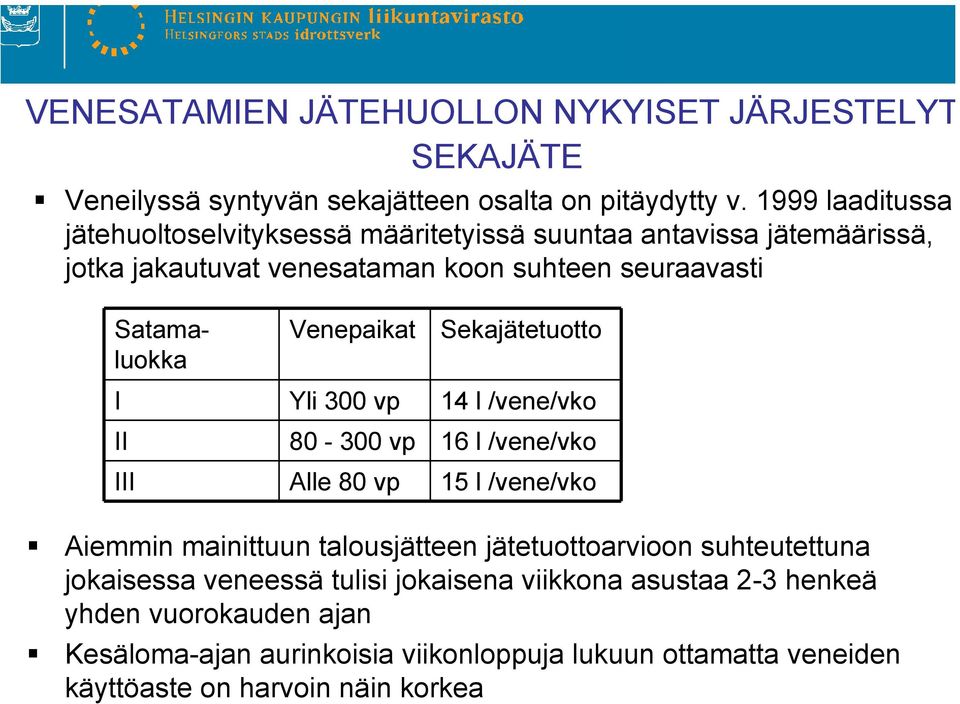 HELSINGIN KAUPUNGIN liikuntavirasto
HELSINGFORS STADS idrottsverk

VENESATAMIEN JÄTEHUOLLON NYKYISET JÄRJESTELYT
SEKAJÄTE

▪ Veneilyssä syntyvän sekajätteen osalta on pitäydytty v. 1999 laaditussa jätehuoltoselvityksessä määritetyissä suuntaa antavissa jätemäärissä, jotka jakautuvat venesataman koon suhteen seuraavasti

| Satamaluokka | Venepaikat | Sekajätetuotto |
|---|---|---|
| I | Yli 300 vp | 14 l /vene/vko |
| II | 80 - 300 vp | 16 l /vene/vko |
| III | Alle 80 vp | 15 l /vene/vko |

▪ Aiemmin mainittuun talousjätteen jätetuottoarvioon suhteutettuna jokaisessa veneessä tulisi jokaisena viikkona asustaa 2-3 henkeä yhden vuorokauden ajan

▪ Kesäloma-ajan aurinkoisia viikonloppuja lukuun ottamatta veneiden käyttöaste on harvoin näin korkea